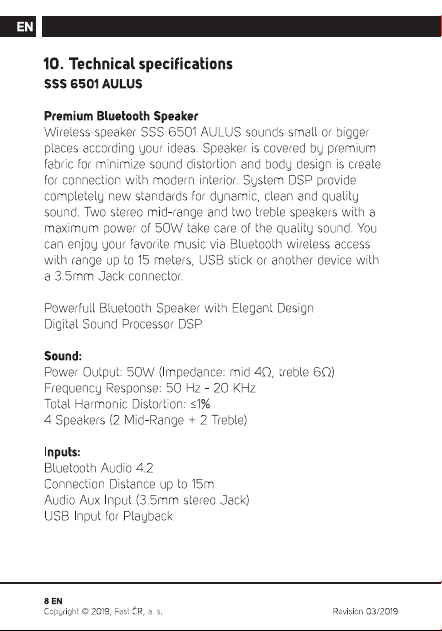 EN

10. Technical specifications
SSS 6501 AULUS

Premium Bluetooth Speaker
Wireless speaker SSS 6501 AULUS sounds small or bigger places according your ideas. Speaker is covered by premium fabric for minimize sound distortion and body design is create for connection with modern interior. System DSP provide completely new standards for dynamic, clean and quality sound. Two stereo mid-range and two treble speakers with a maximum power of 50W take care of the quality sound. You can enjoy your favorite music via Bluetooth wireless access with range up to 15 meters, USB stick or another device with a 3.5mm Jack connector.

Powerfull Bluetooth Speaker with Elegant Design
Digital Sound Processor DSP

Sound:
Power Output: 50W (Impedance: mid 4Ω, treble 6Ω)
Frequency Response: 50 Hz - 20 KHz
Total Harmonic Distortion: ≤1%
4 Speakers (2 Mid-Range + 2 Treble)

Inputs:
Bluetooth Audio 4.2
Connection Distance up to 15m
Audio Aux Input (3.5mm stereo Jack)
USB Input for Playback

8 EN
Copyright © 2019, Fast ČR, a. s.
Revision 03/2019